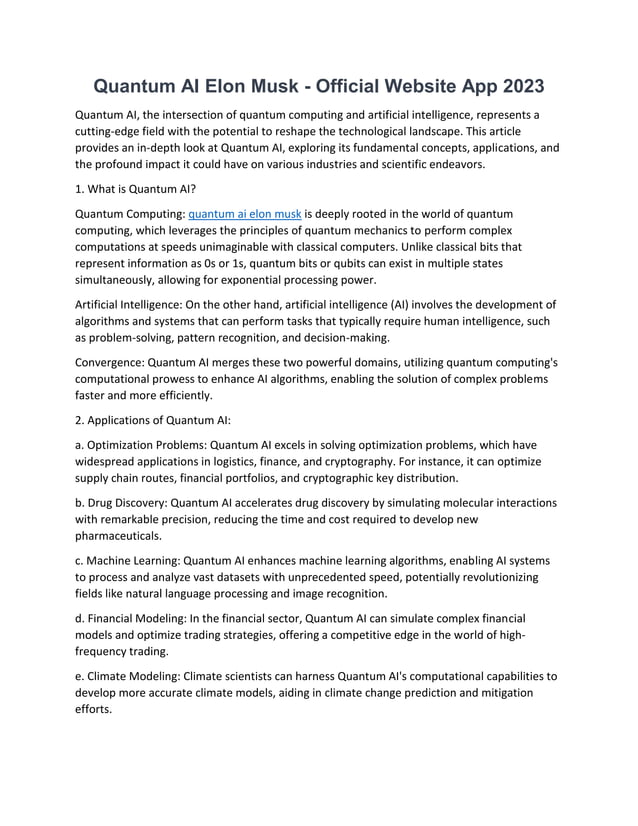 Quantum AI Elon Musk - Official Website App 2023

Quantum AI, the intersection of quantum computing and artificial intelligence, represents a cutting-edge field with the potential to reshape the technological landscape. This article provides an in-depth look at Quantum AI, exploring its fundamental concepts, applications, and the profound impact it could have on various industries and scientific endeavors.

1. What is Quantum AI?

Quantum Computing: quantum ai elon musk is deeply rooted in the world of quantum computing, which leverages the principles of quantum mechanics to perform complex computations at speeds unimaginable with classical computers. Unlike classical bits that represent information as 0s or 1s, quantum bits or qubits can exist in multiple states simultaneously, allowing for exponential processing power.

Artificial Intelligence: On the other hand, artificial intelligence (AI) involves the development of algorithms and systems that can perform tasks that typically require human intelligence, such as problem-solving, pattern recognition, and decision-making.

Convergence: Quantum AI merges these two powerful domains, utilizing quantum computing's computational prowess to enhance AI algorithms, enabling the solution of complex problems faster and more efficiently.

2. Applications of Quantum AI:

a. Optimization Problems: Quantum AI excels in solving optimization problems, which have widespread applications in logistics, finance, and cryptography. For instance, it can optimize supply chain routes, financial portfolios, and cryptographic key distribution.

b. Drug Discovery: Quantum AI accelerates drug discovery by simulating molecular interactions with remarkable precision, reducing the time and cost required to develop new pharmaceuticals.

c. Machine Learning: Quantum AI enhances machine learning algorithms, enabling AI systems to process and analyze vast datasets with unprecedented speed, potentially revolutionizing fields like natural language processing and image recognition.

d. Financial Modeling: In the financial sector, Quantum AI can simulate complex financial models and optimize trading strategies, offering a competitive edge in the world of high-frequency trading.

e. Climate Modeling: Climate scientists can harness Quantum AI's computational capabilities to develop more accurate climate models, aiding in climate change prediction and mitigation efforts.